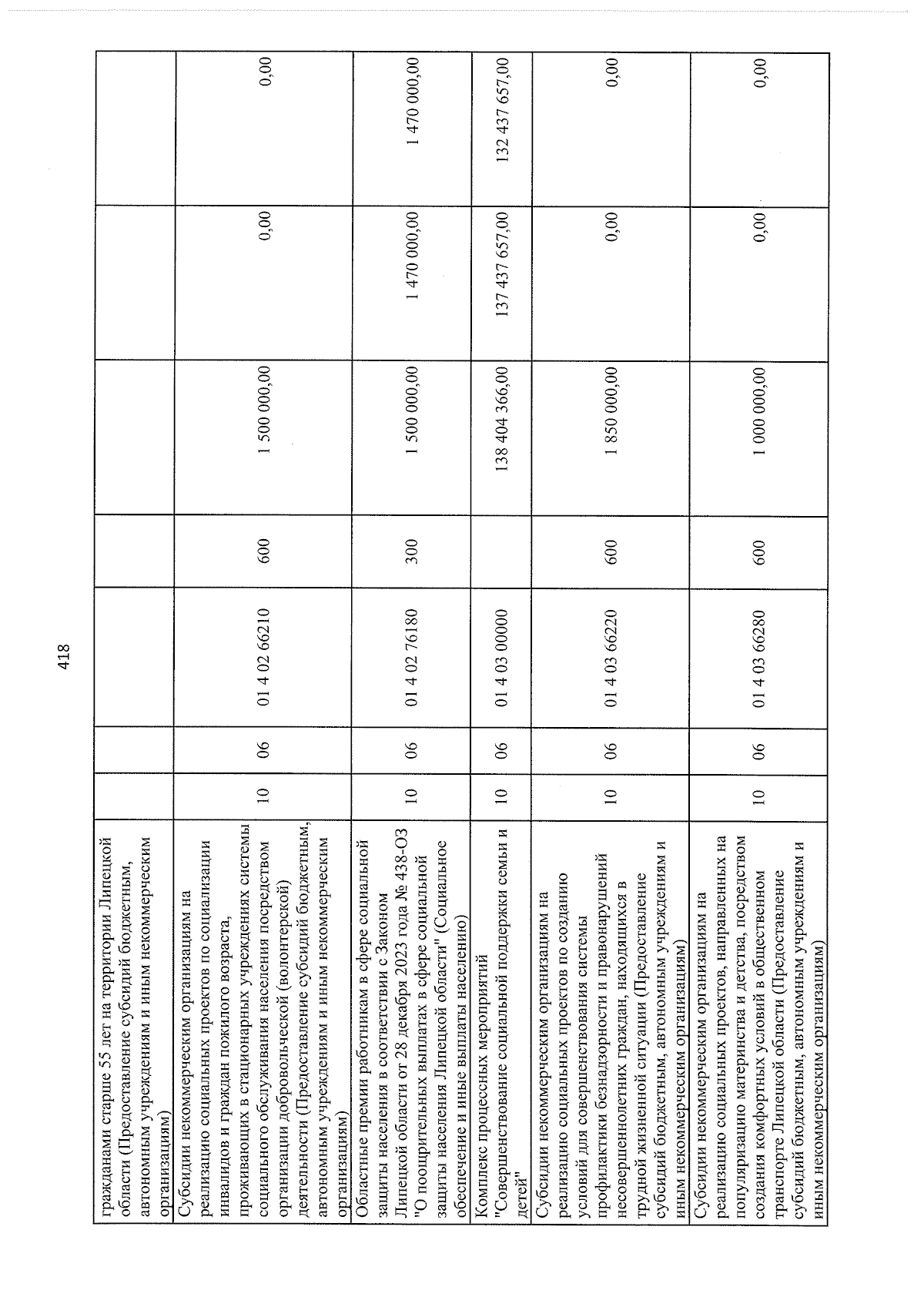 418

| гражданами старше 55 лет на территории Липецкой области (Предоставление субсидий бюджетным, автономным учреждениям и иным некоммерческим организациям) | | | | | | | |
|---|---|---|---|---|---|---|---|
| Субсидии некоммерческим организациям на реализацию социальных проектов по социализации инвалидов и граждан пожилого возраста, проживающих в стационарных учреждениях системы социального обслуживания населения посредством организации добровольческой (волонтерской) деятельности (Предоставление субсидий бюджетным, автономным учреждениям и иным некоммерческим организациям) | 10 | 06 | 01 4 02 66210 | 600 | 1 500 000,00 | 0,00 | 0,00 |
| Областные премии работникам в сфере социальной защиты населения в соответствии с Законом Липецкой области от 28 декабря 2023 года № 438-ОЗ "О поощрительных выплатах в сфере социальной защиты населения Липецкой области" (Социальное обеспечение и иные выплаты населению) | 10 | 06 | 01 4 02 76180 | 300 | 1 500 000,00 | 1 470 000,00 | 1 470 000,00 |
| Комплекс процессных мероприятий "Совершенствование социальной поддержки семьи и детей" | 10 | 06 | 01 4 03 00000 | | 138 404 366,00 | 137 437 657,00 | 132 437 657,00 |
| Субсидии некоммерческим организациям на реализацию социальных проектов по созданию условий для совершенствования системы профилактики безнадзорности и правонарушений несовершеннолетних граждан, находящихся в трудной жизненной ситуации (Предоставление субсидий бюджетным, автономным учреждениям и иным некоммерческим организациям) | 10 | 06 | 01 4 03 66220 | 600 | 1 850 000,00 | 0,00 | 0,00 |
| Субсидии некоммерческим организациям на реализацию социальных проектов, направленных на популяризацию материнства и детства, посредством создания комфортных условий в общественном транспорте Липецкой области (Предоставление субсидий бюджетным, автономным учреждениям и иным некоммерческим организациям) | 10 | 06 | 01 4 03 66280 | 600 | 1 000 000,00 | 0,00 | 0,00 |